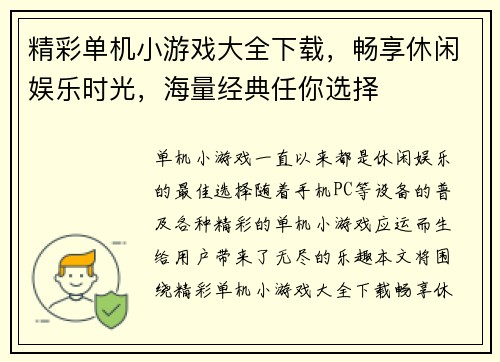 精彩单机小游戏大全下载，畅享休闲娱乐时光，海量经典任你选择

单机小游戏一直以来都是休闲娱乐的最佳选择随着手机PC等设备的普及各种精彩的单机小游戏应运而生给用户带来了无尽的乐趣本文将围绕精彩单机小游戏大全下载畅享休